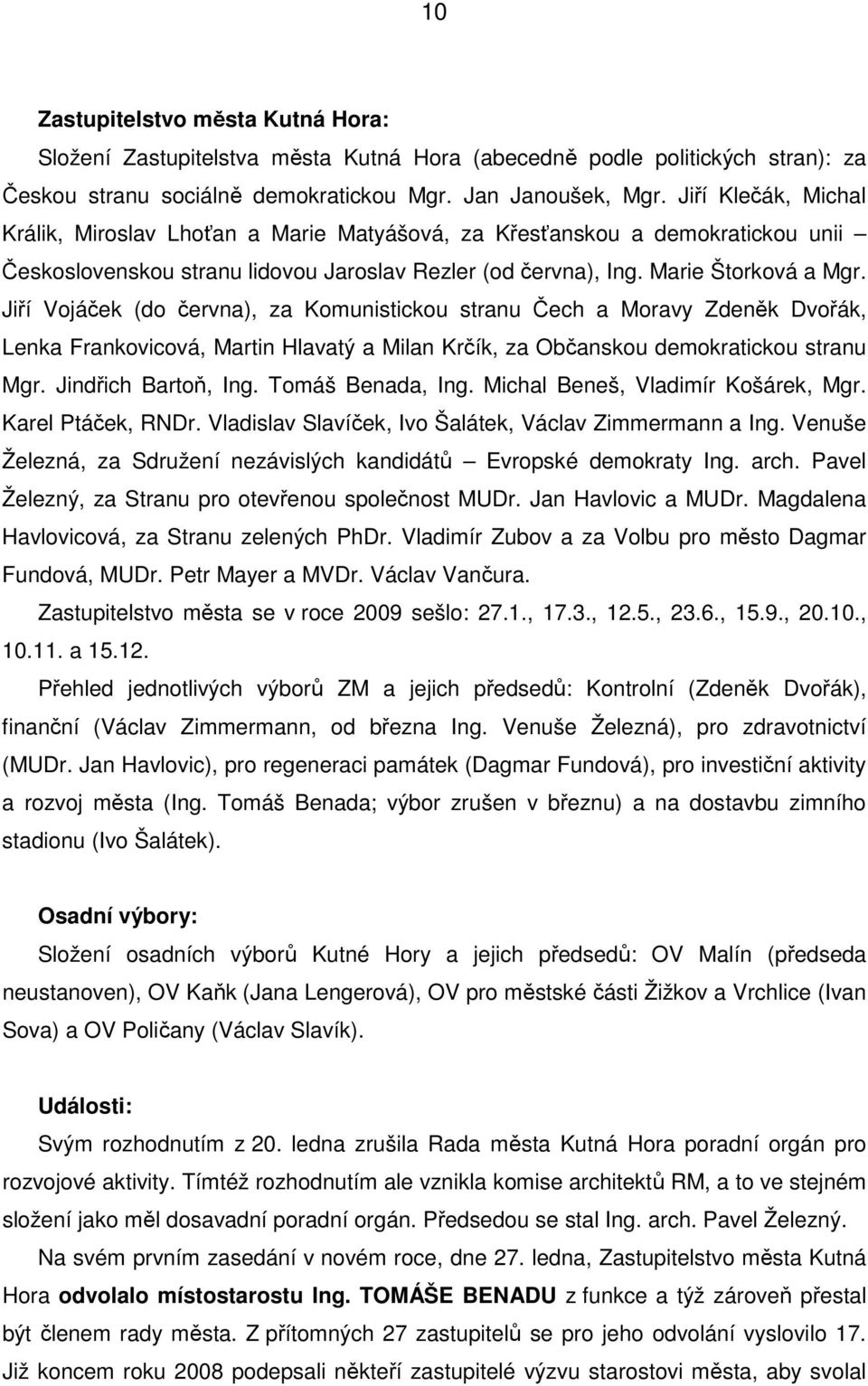 10

Zastupitelstvo města Kutná Hora:

Složení Zastupitelstva města Kutná Hora (abecedně podle politických stran): za Českou stranu sociálně demokratickou Mgr. Jan Janoušek, Mgr. Jiří Klečák, Michal Králik, Miroslav Lhoťan a Marie Matyášová, za Křesťanskou a demokratickou unii – Československou stranu lidovou Jaroslav Rezler (od června), Ing. Marie Štorková a Mgr. Jiří Vojáček (do června), za Komunistickou stranu Čech a Moravy Zdeněk Dvořák, Lenka Frankovicová, Martin Hlavatý a Milan Krčík, za Občanskou demokratickou stranu Mgr. Jindřich Bartoň, Ing. Tomáš Benada, Ing. Michal Beneš, Vladimír Košárek, Mgr. Karel Ptáček, RNDr. Vladislav Slavíček, Ivo Šalátek, Václav Zimmermann a Ing. Venuše Železná, za Sdružení nezávislých kandidátů – Evropské demokraty Ing. arch. Pavel Železný, za Stranu pro otevřenou společnost MUDr. Jan Havlovic a MUDr. Magdalena Havlovicová, za Stranu zelených PhDr. Vladimír Zubov a za Volbu pro město Dagmar Fundová, MUDr. Petr Mayer a MVDr. Václav Vančura.

Zastupitelstvo města se v roce 2009 sešlo: 27.1., 17.3., 12.5., 23.6., 15.9., 20.10., 10.11. a 15.12.

Přehled jednotlivých výborů ZM a jejich předsedů: Kontrolní (Zdeněk Dvořák), finanční (Václav Zimmermann, od března Ing. Venuše Železná), pro zdravotnictví (MUDr. Jan Havlovic), pro regeneraci památek (Dagmar Fundová), pro investiční aktivity a rozvoj města (Ing. Tomáš Benada; výbor zrušen v březnu) a na dostavbu zimního stadionu (Ivo Šalátek).

Osadní výbory:

Složení osadních výborů Kutné Hory a jejich předsedů: OV Malín (předseda neustanoven), OV Kaňk (Jana Lengerová), OV pro městské části Žižkov a Vrchlice (Ivan Sova) a OV Poličany (Václav Slavík).

Události:

Svým rozhodnutím z 20. ledna zrušila Rada města Kutná Hora poradní orgán pro rozvojové aktivity. Tímtéž rozhodnutím ale vznikla komise architektů RM, a to ve stejném složení jako měl dosavadní poradní orgán. Předsedou se stal Ing. arch. Pavel Železný.

Na svém prvním zasedání v novém roce, dne 27. ledna, Zastupitelstvo města Kutná Hora odvolalo místostarostu Ing. TOMÁŠE BENADU z funkce a týž zároveň přestal být členem rady města. Z přítomných 27 zastupitelů se pro jeho odvolání vyslovilo 17. Již koncem roku 2008 podepsali někteří zastupitelé výzvu starostovi města, aby svolal